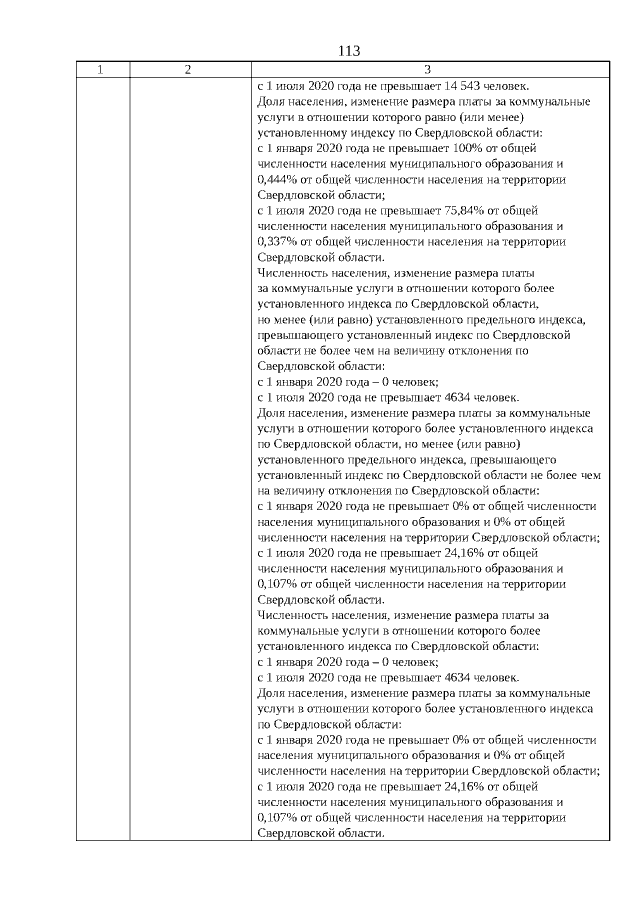 113

| 1 | 2 | 3 |
|---|---|---|
| | | с 1 июля 2020 года не превышает 14 543 человек. Доля населения, изменение размера платы за коммунальные услуги в отношении которого равно (или менее) установленному индексу по Свердловской области: с 1 января 2020 года не превышает 100% от общей численности населения муниципального образования и 0,444% от общей численности населения на территории Свердловской области; с 1 июля 2020 года не превышает 75,84% от общей численности населения муниципального образования и 0,337% от общей численности населения на территории Свердловской области. Численность населения, изменение размера платы за коммунальные услуги в отношении которого более установленного индекса по Свердловской области, но менее (или равно) установленного предельного индекса, превышающего установленный индекс по Свердловской области не более чем на величину отклонения по Свердловской области: с 1 января 2020 года – 0 человек; с 1 июля 2020 года не превышает 4634 человек. Доля населения, изменение размера платы за коммунальные услуги в отношении которого более установленного индекса по Свердловской области, но менее (или равно) установленного предельного индекса, превышающего установленный индекс по Свердловской области не более чем на величину отклонения по Свердловской области: с 1 января 2020 года не превышает 0% от общей численности населения муниципального образования и 0% от общей численности населения на территории Свердловской области; с 1 июля 2020 года не превышает 24,16% от общей численности населения муниципального образования и 0,107% от общей численности населения на территории Свердловской области. Численность населения, изменение размера платы за коммунальные услуги в отношении которого более установленного индекса по Свердловской области: с 1 января 2020 года – 0 человек; с 1 июля 2020 года не превышает 4634 человек. Доля населения, изменение размера платы за коммунальные услуги в отношении которого более установленного индекса по Свердловской области: с 1 января 2020 года не превышает 0% от общей численности населения муниципального образования и 0% от общей численности населения на территории Свердловской области; с 1 июля 2020 года не превышает 24,16% от общей численности населения муниципального образования и 0,107% от общей численности населения на территории Свердловской области. |